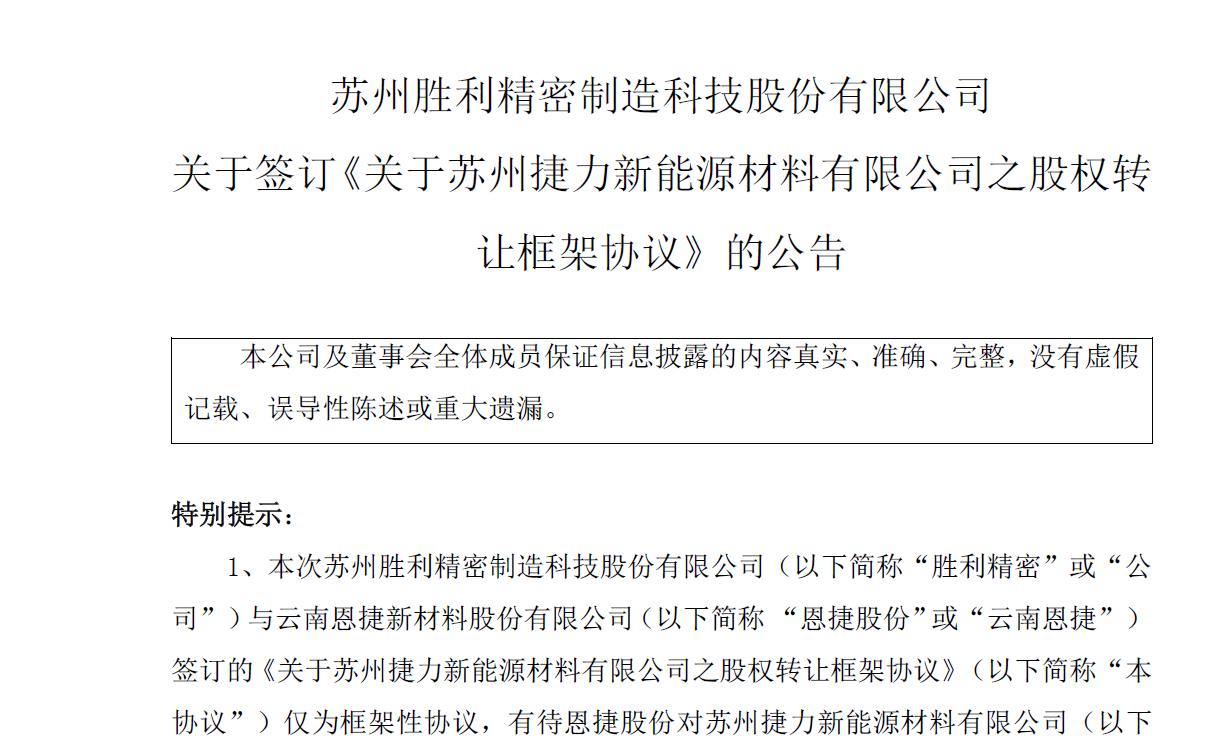 苏州胜利精密制造科技股份有限公司
关于签订《关于苏州捷力新能源材料有限公司之股权转让框架协议》的公告

本公司及董事会全体成员保证信息披露的内容真实、准确、完整，没有虚假记载、误导性陈述或重大遗漏。

特别提示：

1、本次苏州胜利精密制造科技股份有限公司（以下简称“胜利精密”或“公司”）与云南恩捷新材料股份有限公司（以下简称 “恩捷股份”或“云南恩捷”）签订的《关于苏州捷力新能源材料有限公司之股权转让框架协议》（以下简称“本协议”）仅为框架性协议，有待恩捷股份对苏州捷力新能源材料有限公司（以下